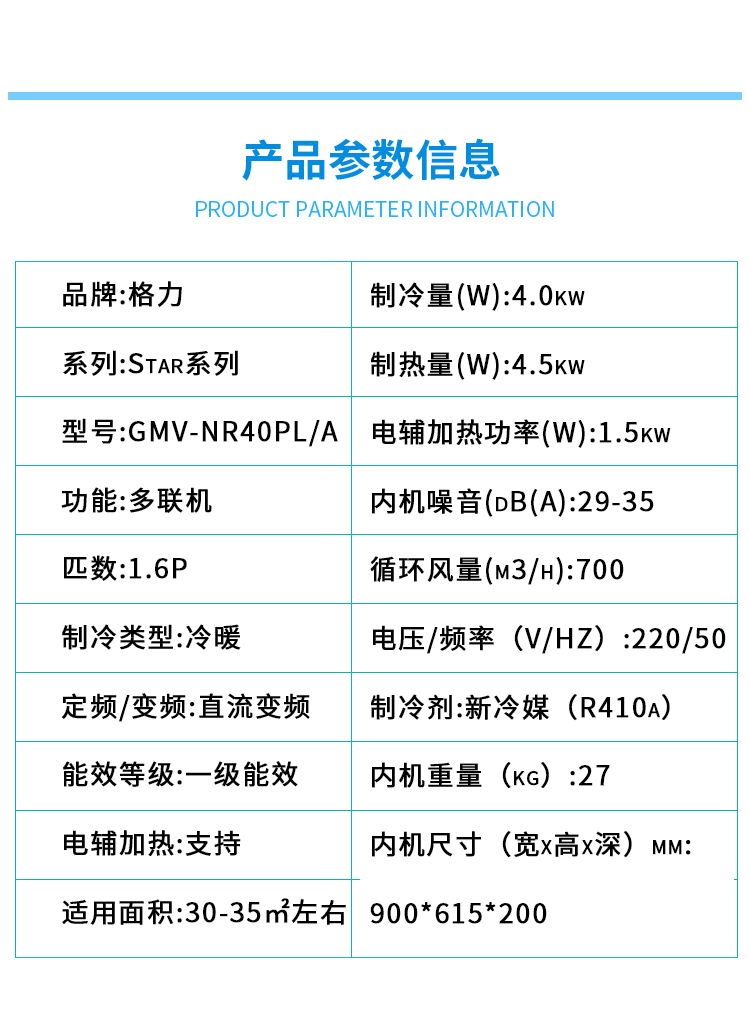 产品参数信息

PRODUCT PARAMETER INFORMATION

| 品牌:格力 | 制冷量(W):4.0KW |
|---|---|
| 系列:STAR系列 | 制热量(W):4.5KW |
| 型号:GMV-NR40PL/A | 电辅加热功率(W):1.5KW |
| 功能:多联机 | 内机噪音(DB(A):29-35 |
| 匹数:1.6P | 循环风量(M3/H):700 |
| 制冷类型:冷暖 | 电压/频率（V/HZ）:220/50 |
| 定频/变频:直流变频 | 制冷剂:新冷媒（R410A） |
| 能效等级:一级能效 | 内机重量（KG）:27 |
| 电辅加热:支持 | 内机尺寸（宽X高X深）MM: |
| 适用面积:30-35㎡左右 | 900*615*200 |